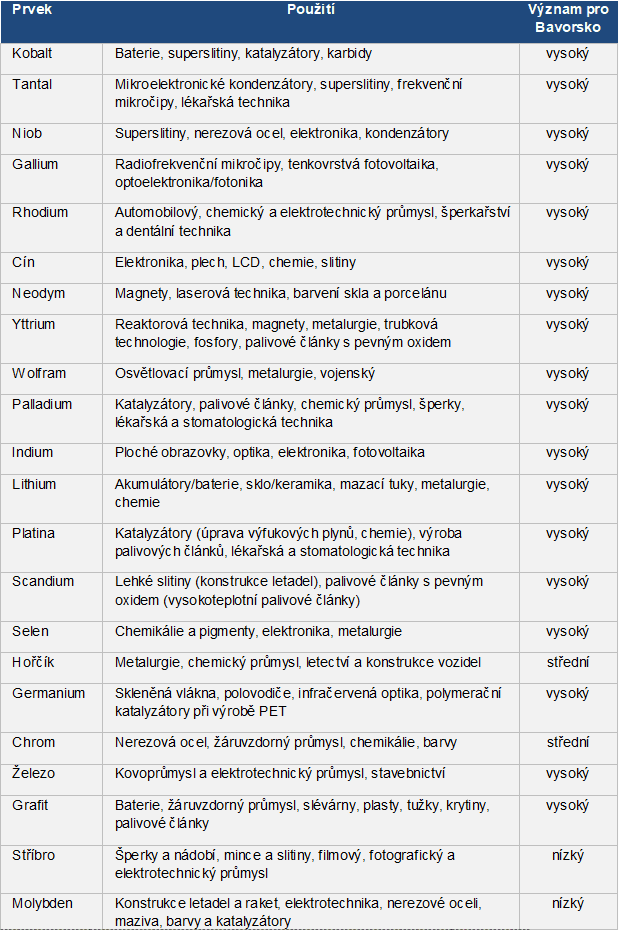 | Prvek | Použití | Význam pro Bavorsko |
|---|---|---|
| Kobalt | Baterie, superslitiny, katalyzátory, karbidy | vysoký |
| Tantal | Mikroelektronické kondenzátory, superslitiny, frekvenční mikročipy, lékařská technika | vysoký |
| Niob | Superslitiny, nerezová ocel, elektronika, kondenzátory | vysoký |
| Gallium | Radiofrekvenční mikročipy, tenkovrstvá fotovoltaika, optoelektronika/fotonika | vysoký |
| Rhodium | Automobilový, chemický a elektrotechnický průmysl, šperkařství a dentální technika | vysoký |
| Cín | Elektronika, plech, LCD, chemie, slitiny | vysoký |
| Neodym | Magnety, laserová technika, barvení skla a porcelánu | vysoký |
| Yttrium | Reaktorová technika, magnety, metalurgie, trubková technologie, fosfory, palivové články s pevným oxidem | vysoký |
| Wolfram | Osvětlovací průmysl, metalurgie, vojenský | vysoký |
| Palladium | Katalyzátory, palivové články, chemický průmysl, šperky, lékařská a stomatologická technika | vysoký |
| Indium | Ploché obrazovky, optika, elektronika, fotovoltaika | vysoký |
| Lithium | Akumulátory/baterie, sklo/keramika, mazací tuky, metalurgie, chemie | vysoký |
| Platina | Katalyzátory (úprava výfukových plynů, chemie), výroba palivových článků, lékařská a stomatologická technika | vysoký |
| Scandium | Lehké slitiny (konstrukce letadel), palivové články s pevným oxidem (vysokoteplotní palivové články) | vysoký |
| Selen | Chemikálie a pigmenty, elektronika, metalurgie | vysoký |
| Hořčík | Metalurgie, chemický průmysl, letectví a konstrukce vozidel | střední |
| Germanium | Skleněná vlákna, polovodiče, infračervená optika, polymerační katalyzátory při výrobě PET | vysoký |
| Chrom | Nerezová ocel, žáruvzdorný průmysl, chemikálie, barvy | střední |
| Železo | Kovoprůmysl a elektrotechnický průmysl, stavebnictví | vysoký |
| Grafit | Baterie, žáruvzdorný průmysl, slévárny, plasty, tužky, krytiny, palivové články | vysoký |
| Stříbro | Šperky a nádobí, mince a slitiny, filmový, fotografický a elektrotechnický průmysl | nízký |
| Molybden | Konstrukce letadel a raket, elektrotechnika, nerezové oceli, maziva, barvy a katalyzátory | nízký |